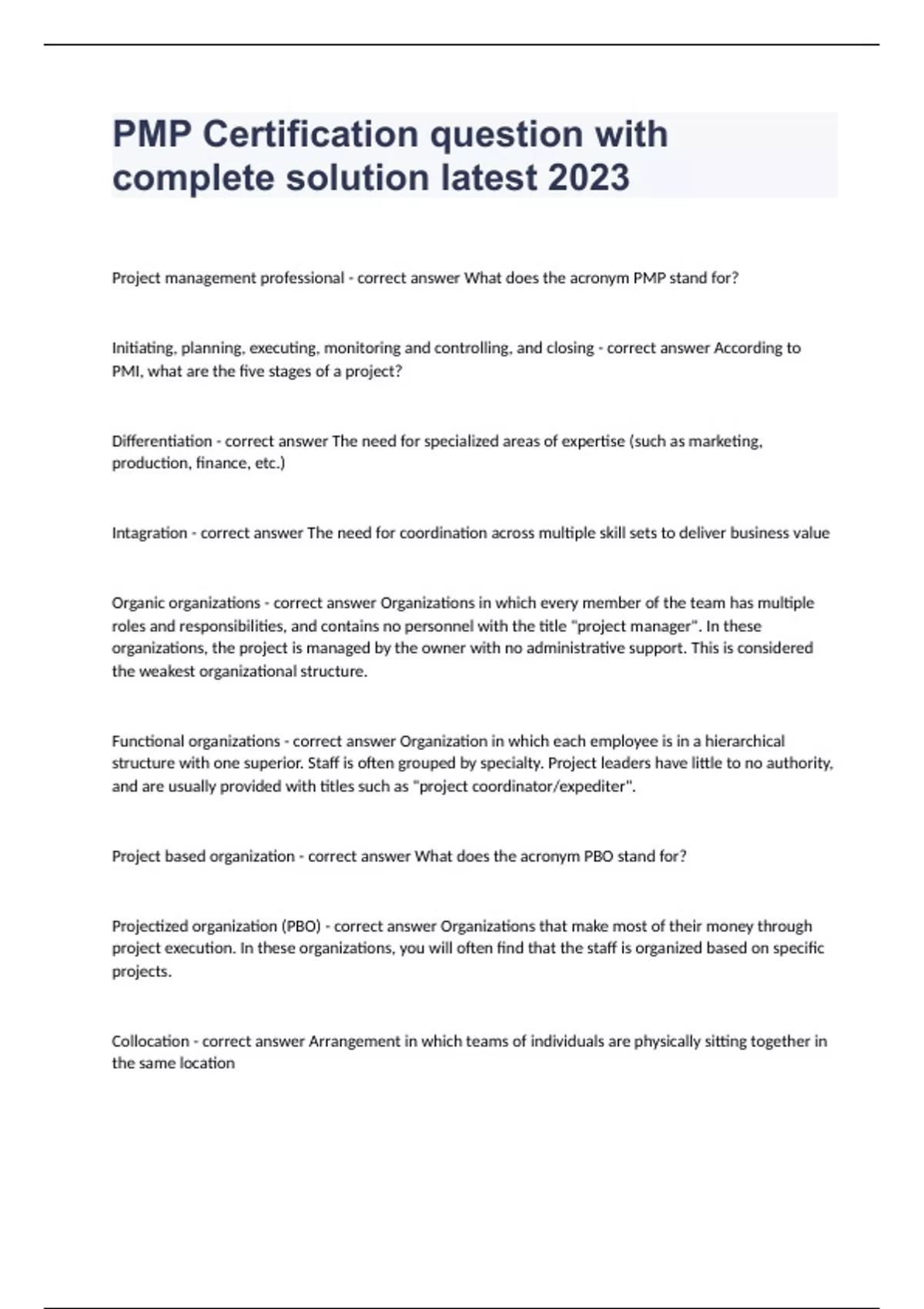 PMP Certification question with complete solution latest 2023

Project management professional - correct answer What does the acronym PMP stand for?

Initiating, planning, executing, monitoring and controlling, and closing - correct answer According to PMI, what are the five stages of a project?

Differentiation - correct answer The need for specialized areas of expertise (such as marketing, production, finance, etc.)

Intagration - correct answer The need for coordination across multiple skill sets to deliver business value

Organic organizations - correct answer Organizations in which every member of the team has multiple roles and responsibilities, and contains no personnel with the title "project manager". In these organizations, the project is managed by the owner with no administrative support. This is considered the weakest organizational structure.

Functional organizations - correct answer Organization in which each employee is in a hierarchical structure with one superior. Staff is often grouped by specialty. Project leaders have little to no authority, and are usually provided with titles such as "project coordinator/expediter".

Project based organization - correct answer What does the acronym PBO stand for?

Projectized organization (PBO) - correct answer Organizations that make most of their money through project execution. In these organizations, you will often find that the staff is organized based on specific projects.

Collocation - correct answer Arrangement in which teams of individuals are physically sitting together in the same location